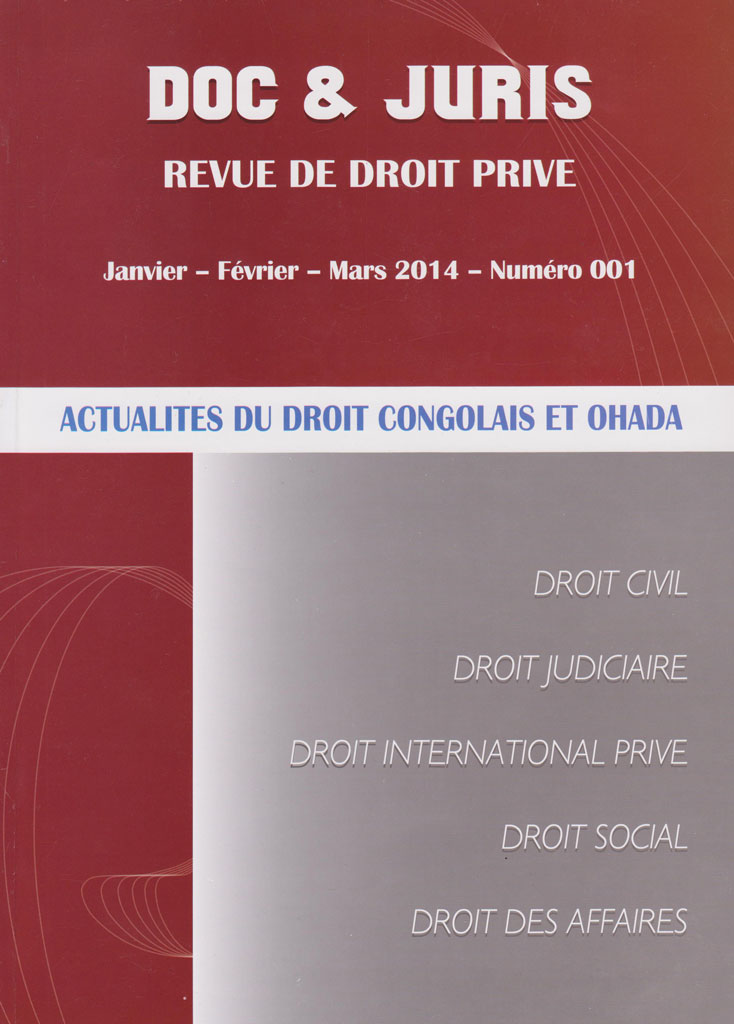 DOC & JURIS
REVUE DE DROIT PRIVE

Janvier – Février – Mars 2014 – Numéro 001

ACTUALITES DU DROIT CONGOLAIS ET OHADA

DROIT CIVIL

DROIT JUDICIAIRE

DROIT INTERNATIONAL PRIVE

DROIT SOCIAL

DROIT DES AFFAIRES